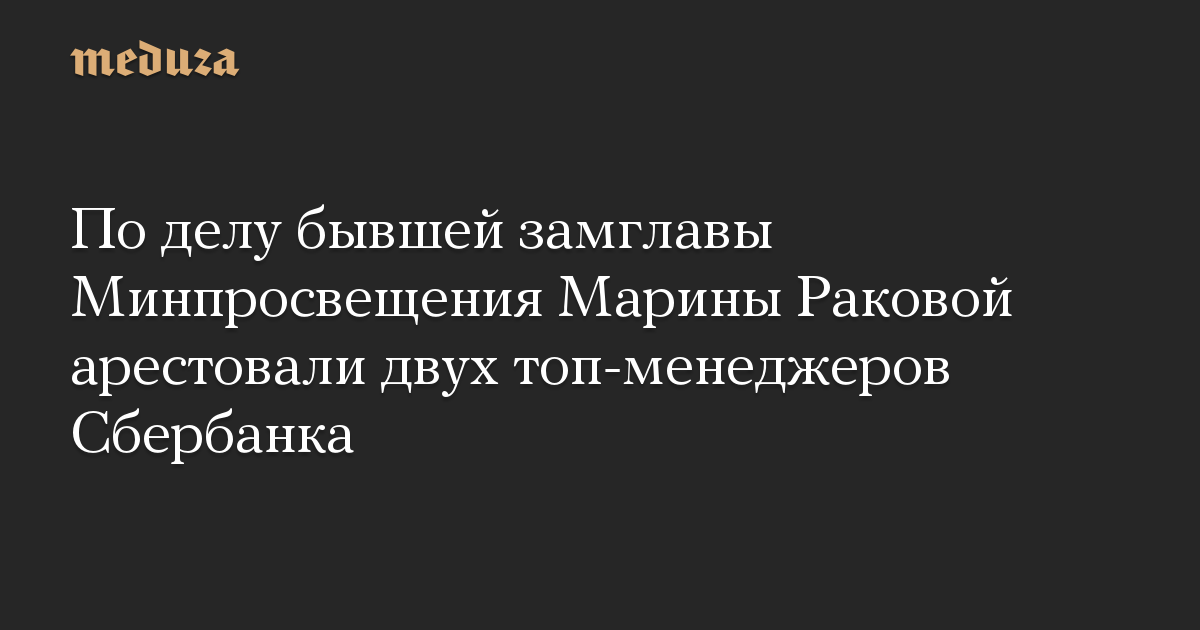 meduza

По делу бывшей замглавы Минпросвещения Марины Раковой арестовали двух топ-менеджеров Сбербанка